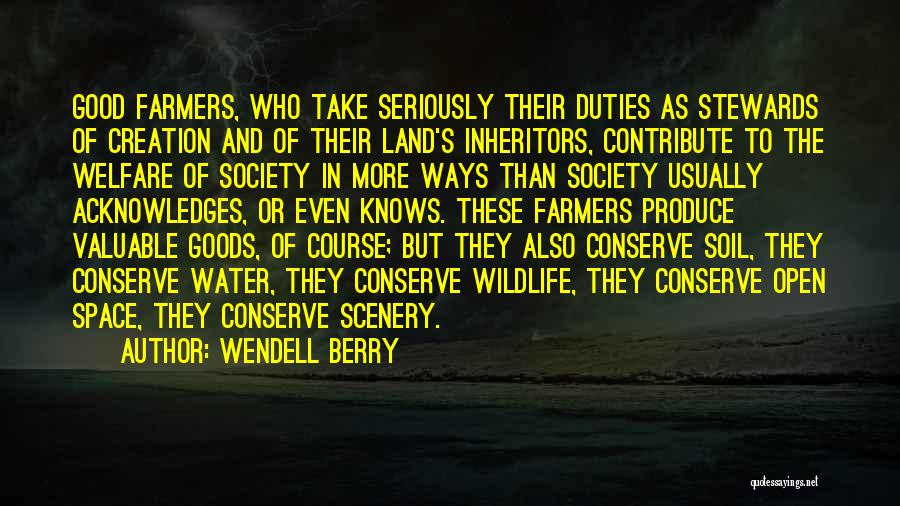 GOOD FARMERS, WHO TAKE SERIOUSLY THEIR DUTIES AS STEWARDS OF CREATION AND OF THEIR LAND'S INHERITORS, CONTRIBUTE TO THE WELFARE OF SOCIETY IN MORE WAYS THAN SOCIETY USUALLY ACKNOWLEDGES, OR EVEN KNOWS. THESE FARMERS PRODUCE VALUABLE GOODS, OF COURSE; BUT THEY ALSO CONSERVE SOIL, THEY CONSERVE WATER, THEY CONSERVE WILDLIFE, THEY CONSERVE OPEN SPACE, THEY CONSERVE SCENERY.

AUTHOR: WENDELL BERRY

quotessayings.net